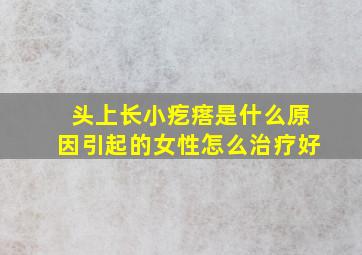 头上长小疙瘩是什么原因引起的女性怎么治疗好